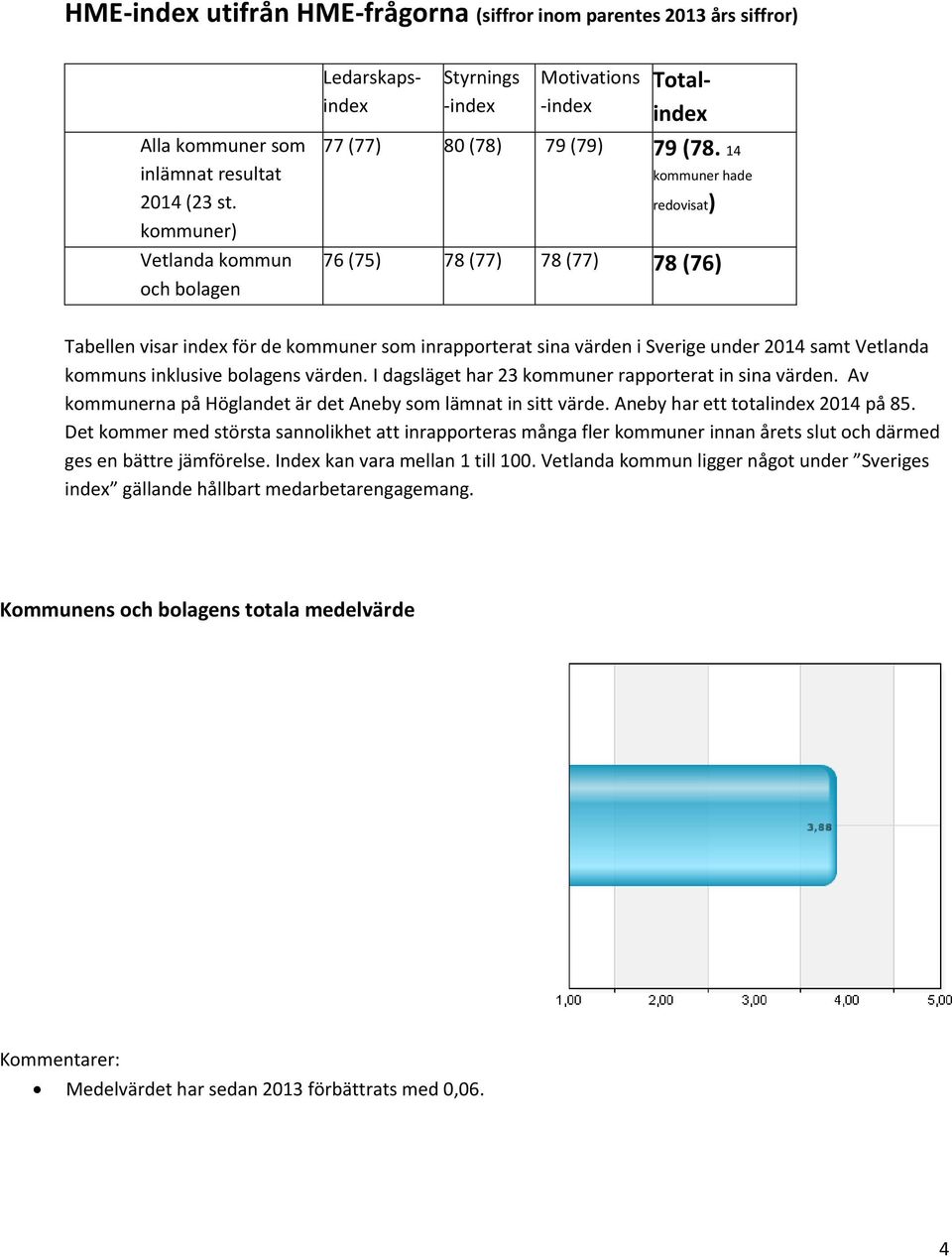 HME-index utifrån HME-frågorna (siffror inom parentes 2013 års siffror)

| | Ledarskaps-index | Styrnings -index | Motivations -index | Total-index |
|---|---|---|---|---|
| Alla kommuner som inlämnat resultat 2014 (23 st. kommuner) | 77 (77) | 80 (78) | 79 (79) | 79 (78. 14 kommuner hade redovisat) |
| Vetlanda kommun och bolagen | 76 (75) | 78 (77) | 78 (77) | 78 (76) |

Tabellen visar index för de kommuner som inrapporterat sina värden i Sverige under 2014 samt Vetlanda kommuns inklusive bolagens värden. I dagsläget har 23 kommuner rapporterat in sina värden. Av kommunerna på Höglandet är det Aneby som lämnat in sitt värde. Aneby har ett totalindex 2014 på 85. Det kommer med största sannolikhet att inrapporteras många fler kommuner innan årets slut och därmed ges en bättre jämförelse. Index kan vara mellan 1 till 100. Vetlanda kommun ligger något under ”Sveriges index” gällande hållbart medarbetarengagemang.

Kommunens och bolagens totala medelvärde

3,88

1,00 2,00 3,00 4,00 5,00

Kommentarer:

• Medelvärdet har sedan 2013 förbättrats med 0,06.

4